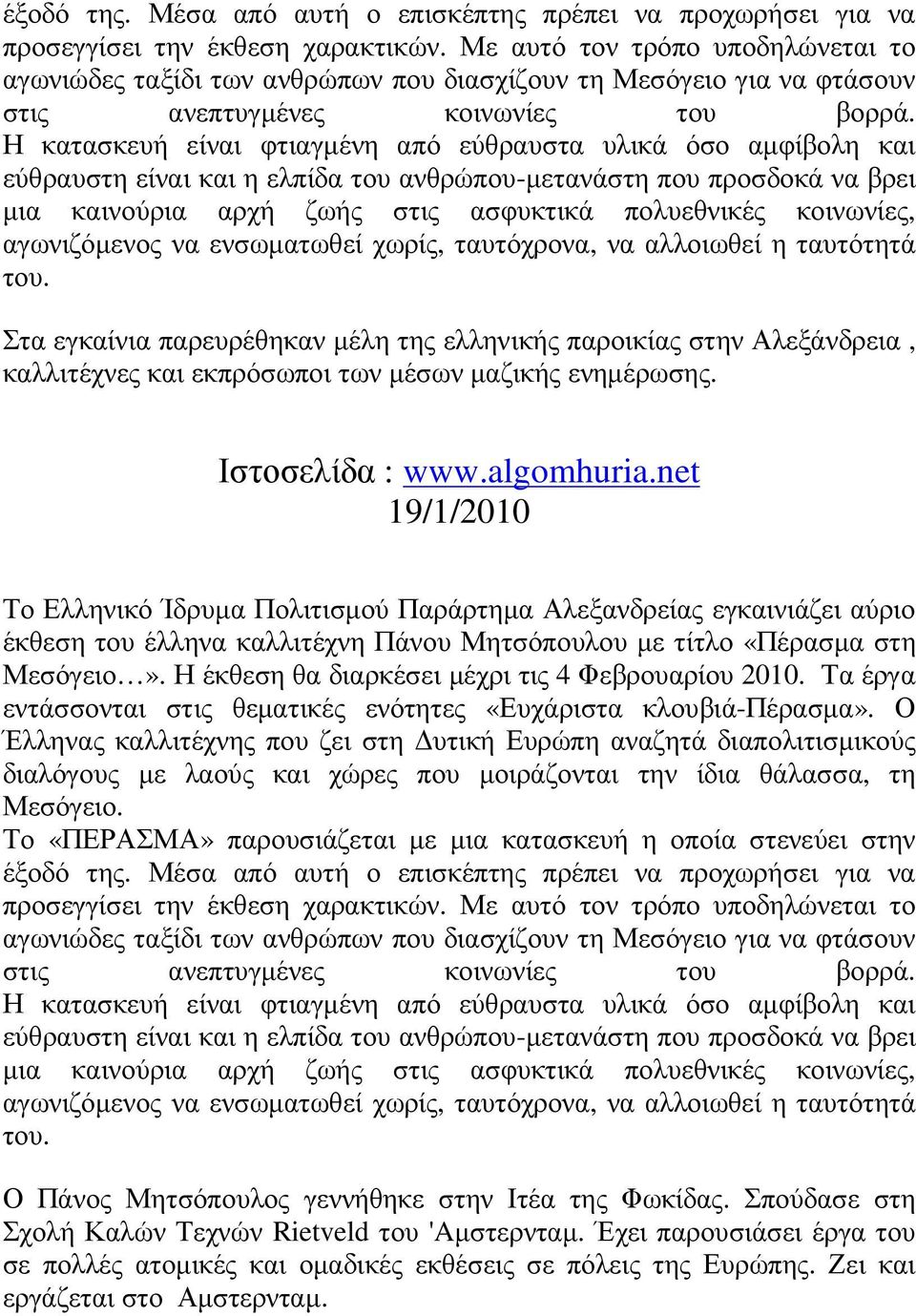 έξοδό της. Μέσα από αυτή ο επισκέπτης πρέπει να προχωρήσει για να προσεγγίσει την έκθεση χαρακτικών. Με αυτό τον τρόπο υποδηλώνεται το αγωνιώδες ταξίδι των ανθρώπων που διασχίζουν τη Μεσόγειο για να φτάσουν στις ανεπτυγμένες κοινωνίες του βορρά. Η κατασκευή είναι φτιαγμένη από εύθραυστα υλικά όσο αμφίβολη και εύθραυστη είναι και η ελπίδα του ανθρώπου-μετανάστη που προσδοκά να βρει μια καινούρια αρχή ζωής στις ασφυκτικά πολυεθνικές κοινωνίες, αγωνιζόμενος να ενσωματωθεί χωρίς, ταυτόχρονα, να αλλοιωθεί η ταυτότητά του.

Στα εγκαίνια παρευρέθηκαν μέλη της ελληνικής παροικίας στην Αλεξάνδρεια , καλλιτέχνες και εκπρόσωποι των μέσων μαζικής ενημέρωσης.

Ιστοσελίδα : www.algomhuria.net
19/1/2010

Το Ελληνικό Ίδρυμα Πολιτισμού Παράρτημα Αλεξανδρείας εγκαινιάζει αύριο έκθεση του έλληνα καλλιτέχνη Πάνου Μητσόπουλου με τίτλο «Πέρασμα στη Μεσόγειο…». Η έκθεση θα διαρκέσει μέχρι τις 4 Φεβρουαρίου 2010. Τα έργα εντάσσονται στις θεματικές ενότητες «Ευχάριστα κλουβιά-Πέρασμα». Ο Έλληνας καλλιτέχνης που ζει στη Δυτική Ευρώπη αναζητά διαπολιτισμικούς διαλόγους με λαούς και χώρες που μοιράζονται την ίδια θάλασσα, τη Μεσόγειο.
Το «ΠΕΡΑΣΜΑ» παρουσιάζεται με μια κατασκευή η οποία στενεύει στην έξοδό της. Μέσα από αυτή ο επισκέπτης πρέπει να προχωρήσει για να προσεγγίσει την έκθεση χαρακτικών. Με αυτό τον τρόπο υποδηλώνεται το αγωνιώδες ταξίδι των ανθρώπων που διασχίζουν τη Μεσόγειο για να φτάσουν στις ανεπτυγμένες κοινωνίες του βορρά. Η κατασκευή είναι φτιαγμένη από εύθραυστα υλικά όσο αμφίβολη και εύθραυστη είναι και η ελπίδα του ανθρώπου-μετανάστη που προσδοκά να βρει μια καινούρια αρχή ζωής στις ασφυκτικά πολυεθνικές κοινωνίες, αγωνιζόμενος να ενσωματωθεί χωρίς, ταυτόχρονα, να αλλοιωθεί η ταυτότητά του.

Ο Πάνος Μητσόπουλος γεννήθηκε στην Ιτέα της Φωκίδας. Σπούδασε στη Σχολή Καλών Τεχνών Rietveld του 'Αμστερνταμ. Έχει παρουσιάσει έργα του σε πολλές ατομικές και ομαδικές εκθέσεις σε πόλεις της Ευρώπης. Ζει και εργάζεται στο Αμστερνταμ.